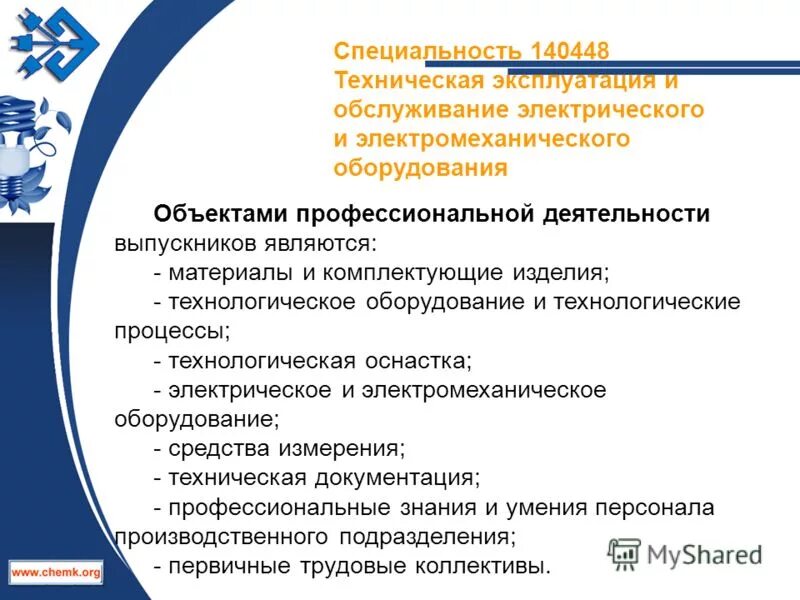 Специальность 140448 Техническая эксплуатация и обслуживание электрического и электромеханического оборудования

Объектами профессиональной деятельности выпускников являются:

- материалы и комплектующие изделия;

- технологическое оборудование и технологические процессы;

- технологическая оснастка;

- электрическое и электромеханическое оборудование;

- средства измерения;

- техническая документация;

- профессиональные знания и умения персонала производственного подразделения;

- первичные трудовые коллективы.

www.chemk.org

MyShared